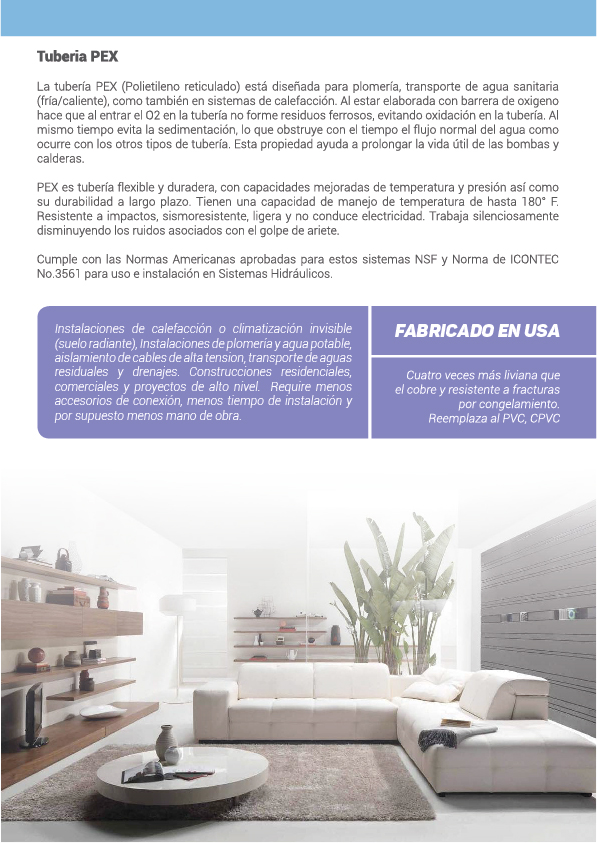 Tuberia PEX

La tubería PEX (Polietileno reticulado) está diseñada para plomería, transporte de agua sanitaria (fría/caliente), como también en sistemas de calefacción. Al estar elaborada con barrera de oxigeno hace que al entrar el O2 en la tubería no forme residuos ferrosos, evitando oxidación en la tubería. Al mismo tiempo evita la sedimentación, lo que obstruye con el tiempo el flujo normal del agua como ocurre con los otros tipos de tubería. Esta propiedad ayuda a prolongar la vida útil de las bombas y calderas.

PEX es tubería flexible y duradera, con capacidades mejoradas de temperatura y presión así como su durabilidad a largo plazo. Tienen una capacidad de manejo de temperatura de hasta 180° F. Resistente a impactos, sismoresistente, ligera y no conduce electricidad. Trabaja silenciosamente disminuyendo los ruidos asociados con el golpe de ariete.

Cumple con las Normas Americanas aprobadas para estos sistemas NSF y Norma de ICONTEC No.3561 para uso e instalación en Sistemas Hidráulicos.

Instalaciones de calefacción o climatización invisible (suelo radiante), Instalaciones de plomería y agua potable, aislamiento de cables de alta tension, transporte de aguas residuales y drenajes. Construcciones residenciales, comerciales y proyectos de alto nivel. Require menos accesorios de conexión, menos tiempo de instalación y por supuesto menos mano de obra.

FABRICADO EN USA

Cuatro veces más liviana que el cobre y resistente a fracturas por congelamiento. Reemplaza al PVC, CPVC